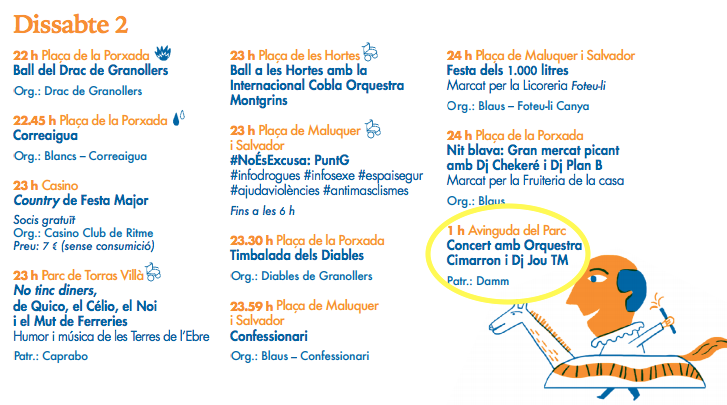 Dissabte 2

22 h Plaça de la Porxada
Ball del Drac de Granollers
Org.: Drac de Granollers

22.45 h Plaça de la Porxada
Correaigua
Org.: Blancs – Correaigua

23 h Casino
Country de Festa Major
Socis gratuït
Org.: Casino Club de Ritme
Preu: 7 € (sense consumició)

23 h Parc de Torras Villà
No tinc diners, de Quico, el Célio, el Noi i el Mut de Ferreries
Humor i música de les Terres de l'Ebre
Patr.: Caprabo

23 h Plaça de les Hortes
Ball a les Hortes amb la Internacional Cobla Orquestra Montgrins

23 h Plaça de Maluquer i Salvador
#NoÉsExcusa: PuntG
#infodrogues #infosexe #espaisegur #ajudaviolències #antimasclismes
Fins a les 6 h

23.30 h Plaça de la Porxada
Timbalada dels Diables
Org.: Diables de Granollers

23.59 h Plaça de Maluquer i Salvador
Confessionari
Org.: Blaus – Confessionari

24 h Plaça de Maluquer i Salvador
Festa dels 1.000 litres
Marcat per la Licoreria Foteu-li
Org.: Blaus – Foteu-li Canya

24 h Plaça de la Porxada
Nit blava: Gran mercat picant amb Dj Chekeré i Dj Plan B
Marcat per la Fruiteria de la casa
Org.: Blaus

1 h Avinguda del Parc
Concert amb Orquestra Cimarron i Dj Jou TM
Patr.: Damm